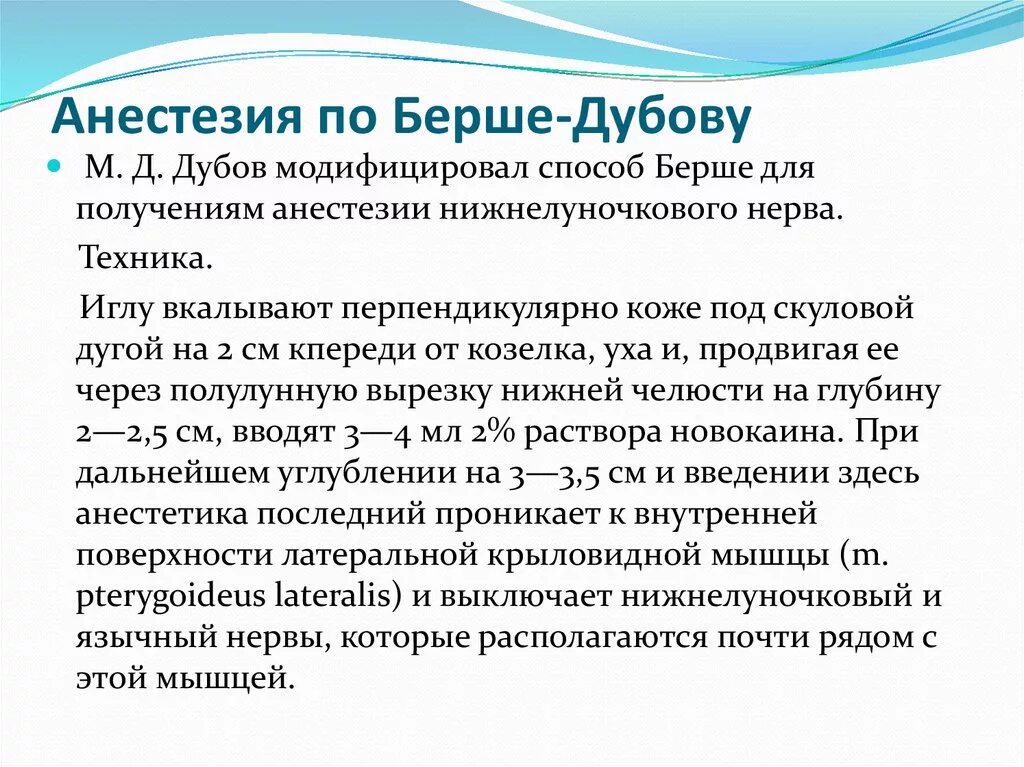 Анестезия по Берше-Дубову

М. Д. Дубов модифицировал способ Берше для получениям анестезии нижнелуночкового нерва.

Техника.

Иглу вкалывают перпендикулярно коже под скуловой дугой на 2 см кпереди от козелка, уха и, продвигая ее через полулунную вырезку нижней челюсти на глубину 2—2,5 см, вводят 3—4 мл 2% раствора новокаина. При дальнейшем углублении на 3—3,5 см и введении здесь анестетика последний проникает к внутренней поверхности латеральной крыловидной мышцы (m. pterygoideus lateralis) и выключает нижнелуночковый и язычный нервы, которые располагаются почти рядом с этой мышцей.